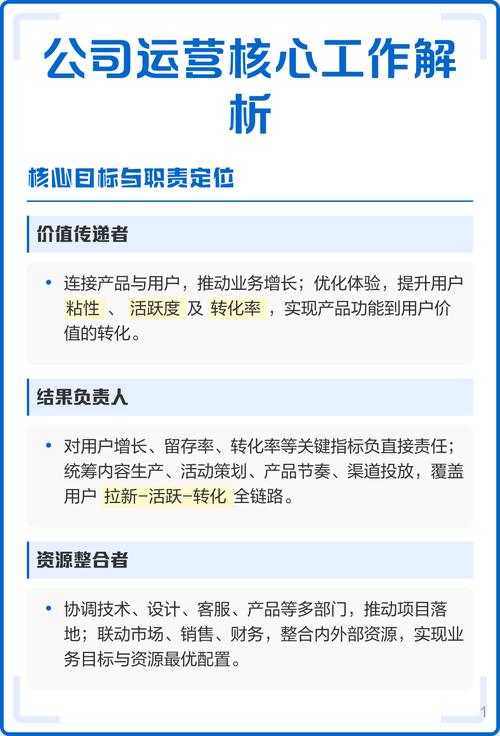 公司运营核心工作解析

核心目标与职责定位

价值传递者

• 连接产品与用户，推动业务增长；优化体验，提升用户 粘性 、 活跃度 及 转化率 ，实现产品功能到用户价值的转化。

结果负责人

• 对用户增长、留存率、转化率等关键指标负直接责任；统筹内容生产、活动策划、产品节奏、渠道投放，覆盖用户 拉新-活跃-转化 全链路。

资源整合者

• 协调技术、设计、客服、产品等多部门，推动项目落地；联动市场、销售、财务，整合内外部资源，实现业务目标与资源最优配置。

1